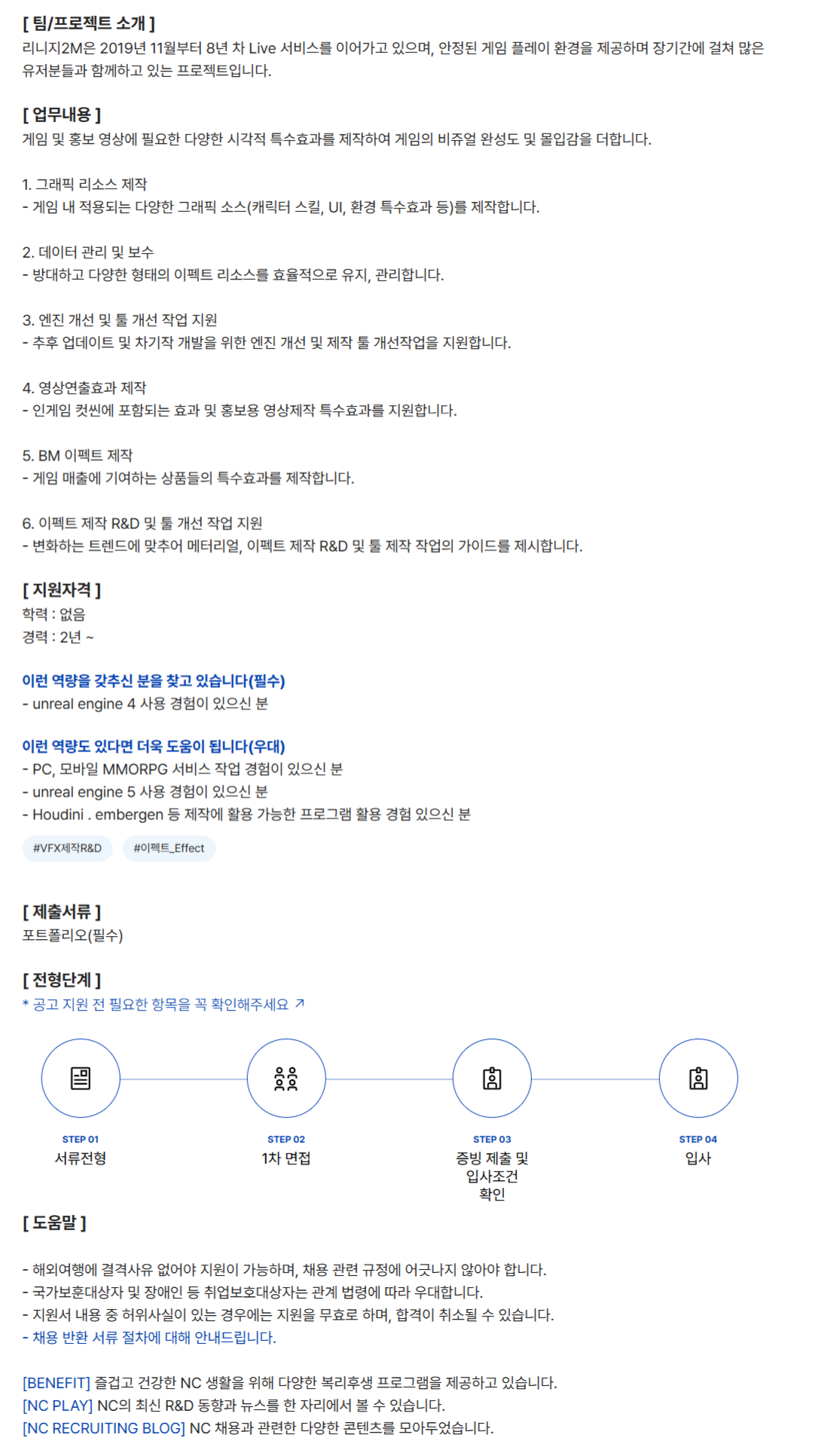 [ 팀/프로젝트 소개 ]
리니지2M은 2019년 11월부터 8년 차 Live 서비스를 이어가고 있으며, 안정된 게임 플레이 환경을 제공하며 장기간에 걸쳐 많은 유저분들과 함께하고 있는 프로젝트입니다.

[ 업무내용 ]
게임 및 홍보 영상에 필요한 다양한 시각적 특수효과를 제작하여 게임의 비쥬얼 완성도 및 몰입감을 더합니다.

1. 그래픽 리소스 제작
- 게임 내 적용되는 다양한 그래픽 소스(캐릭터 스킬, UI, 환경 특수효과 등)를 제작합니다.

2. 데이터 관리 및 보수
- 방대하고 다양한 형태의 이펙트 리소스를 효율적으로 유지, 관리합니다.

3. 엔진 개선 및 툴 개선 작업 지원
- 추후 업데이트 및 차기작 개발을 위한 엔진 개선 및 제작 툴 개선작업을 지원합니다.

4. 영상연출효과 제작
- 인게임 컷씬에 포함되는 효과 및 홍보용 영상제작 특수효과를 지원합니다.

5. BM 이펙트 제작
- 게임 매출에 기여하는 상품들의 특수효과를 제작합니다.

6. 이펙트 제작 R&D 및 툴 개선 작업 지원
- 변화하는 트렌드에 맞추어 메터리얼, 이펙트 제작 R&D 및 툴 제작 작업의 가이드를 제시합니다.

[ 지원자격 ]
학력 : 없음
경력 : 2년 ~

이런 역량을 갖추신 분을 찾고 있습니다(필수)
- unreal engine 4 사용 경험이 있으신 분

이런 역량도 있다면 더욱 도움이 됩니다(우대)
- PC, 모바일 MMORPG 서비스 작업 경험이 있으신 분
- unreal engine 5 사용 경험이 있으신 분
- Houdini . embergen 등 제작에 활용 가능한 프로그램 활용 경험 있으신 분

#VFX제작R&D #이펙트_Effect

[ 제출서류 ]
포트폴리오(필수)

[ 전형단계 ]
* 공고 지원 전 필요한 항목을 꼭 확인해주세요 ↗

STEP 01
서류전형

STEP 02
1차 면접

STEP 03
증빙 제출 및 입사조건 확인

STEP 04
입사

[ 도움말 ]

- 해외여행에 결격사유 없어야 지원이 가능하며, 채용 관련 규정에 어긋나지 않아야 합니다.
- 국가보훈대상자 및 장애인 등 취업보호대상자는 관계 법령에 따라 우대합니다.
- 지원서 내용 중 허위사실이 있는 경우에는 지원을 무효로 하며, 합격이 취소될 수 있습니다.
- 채용 반환 서류 절차에 대해 안내드립니다.

[BENEFIT] 즐겁고 건강한 NC 생활을 위해 다양한 복리후생 프로그램을 제공하고 있습니다.
[NC PLAY] NC의 최신 R&D 동향과 뉴스를 한 자리에서 볼 수 있습니다.
[NC RECRUITING BLOG] NC 채용과 관련한 다양한 콘텐츠를 모아두었습니다.